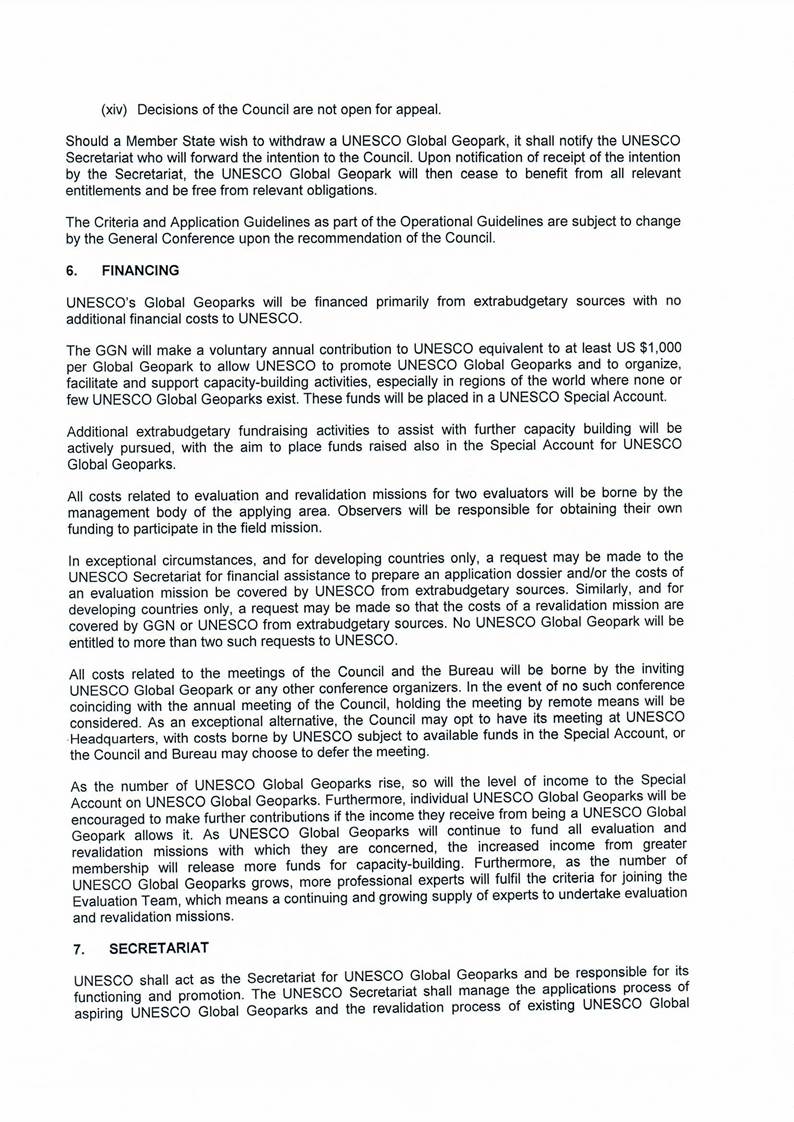 (xiv) Decisions of the Council are not open for appeal.

Should a Member State wish to withdraw a UNESCO Global Geopark, it shall notify the UNESCO Secretariat who will forward the intention to the Council. Upon notification of receipt of the intention by the Secretariat, the UNESCO Global Geopark will then cease to benefit from all relevant entitlements and be free from relevant obligations.

The Criteria and Application Guidelines as part of the Operational Guidelines are subject to change by the General Conference upon the recommendation of the Council.

6. FINANCING

UNESCO's Global Geoparks will be financed primarily from extrabudgetary sources with no additional financial costs to UNESCO.

The GGN will make a voluntary annual contribution to UNESCO equivalent to at least US $1,000 per Global Geopark to allow UNESCO to promote UNESCO Global Geoparks and to organize, facilitate and support capacity-building activities, especially in regions of the world where none or few UNESCO Global Geoparks exist. These funds will be placed in a UNESCO Special Account.

Additional extrabudgetary fundraising activities to assist with further capacity building will be actively pursued, with the aim to place funds raised also in the Special Account for UNESCO Global Geoparks.

All costs related to evaluation and revalidation missions for two evaluators will be borne by the management body of the applying area. Observers will be responsible for obtaining their own funding to participate in the field mission.

In exceptional circumstances, and for developing countries only, a request may be made to the UNESCO Secretariat for financial assistance to prepare an application dossier and/or the costs of an evaluation mission be covered by UNESCO from extrabudgetary sources. Similarly, and for developing countries only, a request may be made so that the costs of a revalidation mission are covered by GGN or UNESCO from extrabudgetary sources. No UNESCO Global Geopark will be entitled to more than two such requests to UNESCO.

All costs related to the meetings of the Council and the Bureau will be borne by the inviting UNESCO Global Geopark or any other conference organizers. In the event of no such conference coinciding with the annual meeting of the Council, holding the meeting by remote means will be considered. As an exceptional alternative, the Council may opt to have its meeting at UNESCO Headquarters, with costs borne by UNESCO subject to available funds in the Special Account, or the Council and Bureau may choose to defer the meeting.

As the number of UNESCO Global Geoparks rise, so will the level of income to the Special Account on UNESCO Global Geoparks. Furthermore, individual UNESCO Global Geoparks will be encouraged to make further contributions if the income they receive from being a UNESCO Global Geopark allows it. As UNESCO Global Geoparks will continue to fund all evaluation and revalidation missions with which they are concerned, the increased income from greater membership will release more funds for capacity-building. Furthermore, as the number of UNESCO Global Geoparks grows, more professional experts will fulfil the criteria for joining the Evaluation Team, which means a continuing and growing supply of experts to undertake evaluation and revalidation missions.

7. SECRETARIAT

UNESCO shall act as the Secretariat for UNESCO Global Geoparks and be responsible for its functioning and promotion. The UNESCO Secretariat shall manage the applications process of aspiring UNESCO Global Geoparks and the revalidation process of existing UNESCO Global